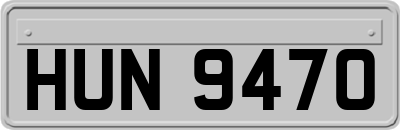 HUN 9470